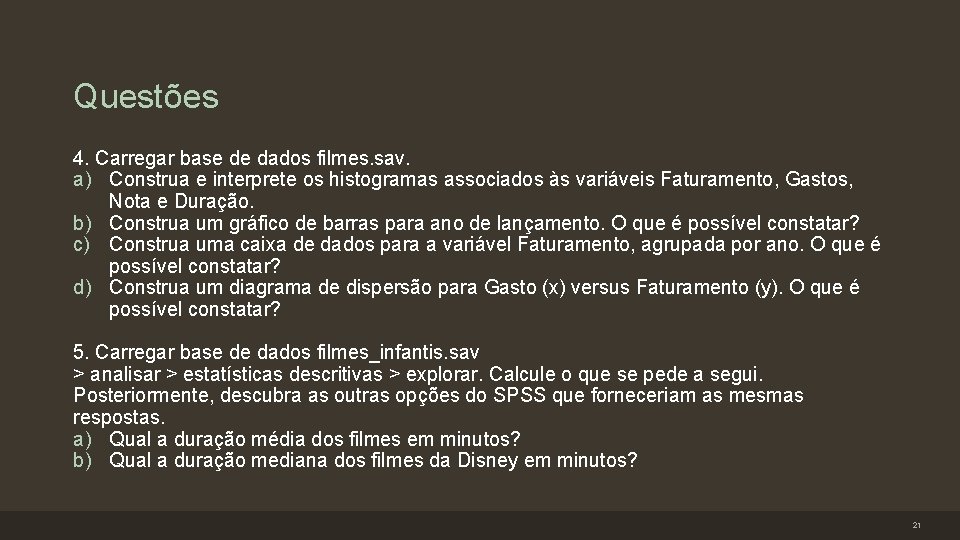 Questões

4. Carregar base de dados filmes.sav.
a) Construa e interprete os histogramas associados às variáveis Faturamento, Gastos, Nota e Duração.
b) Construa um gráfico de barras para ano de lançamento. O que é possível constatar?
c) Construa uma caixa de dados para a variável Faturamento, agrupada por ano. O que é possível constatar?
d) Construa um diagrama de dispersão para Gasto (x) versus Faturamento (y). O que é possível constatar?

5. Carregar base de dados filmes_infantis.sav
> analisar > estatísticas descritivas > explorar. Calcule o que se pede a segui. Posteriormente, descubra as outras opções do SPSS que forneceriam as mesmas respostas.
a) Qual a duração média dos filmes em minutos?
b) Qual a duração mediana dos filmes da Disney em minutos?

21